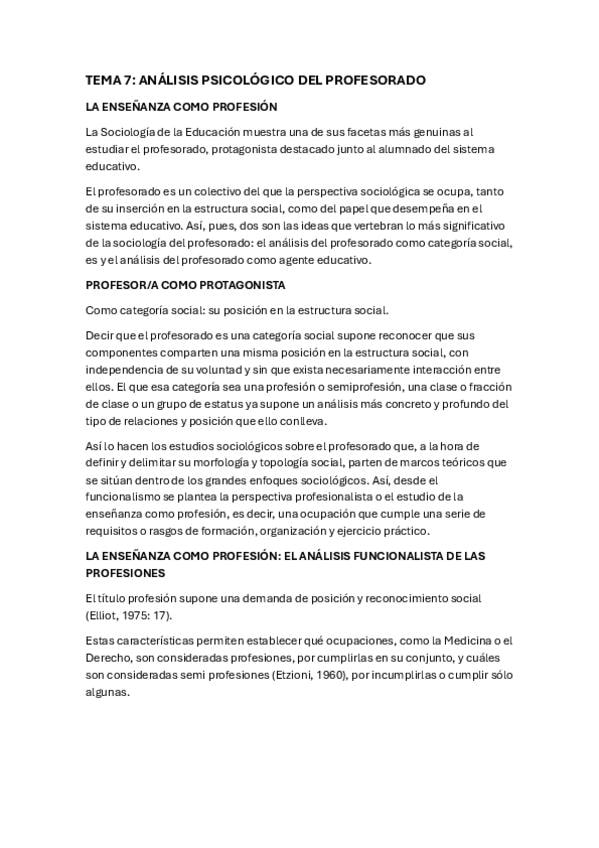 TEMA 7: ANÁLISIS PSICOLÓGICO DEL PROFESORADO

LA ENSEÑANZA COMO PROFESIÓN

La Sociología de la Educación muestra una de sus facetas más genuinas al estudiar el profesorado, protagonista destacado junto al alumnado del sistema educativo.

El profesorado es un colectivo del que la perspectiva sociológica se ocupa, tanto de su inserción en la estructura social, como del papel que desempeña en el sistema educativo. Así, pues, dos son las ideas que vertebran lo más significativo de la sociología del profesorado: el análisis del profesorado como categoría social, es y el análisis del profesorado como agente educativo.

PROFESOR/A COMO PROTAGONISTA

Como categoría social: su posición en la estructura social.

Decir que el profesorado es una categoría social supone reconocer que sus componentes comparten una misma posición en la estructura social, con independencia de su voluntad y sin que exista necesariamente interacción entre ellos. El que esa categoría sea una profesión o semiprofesión, una clase o fracción de clase o un grupo de estatus ya supone un análisis más concreto y profundo del tipo de relaciones y posición que ello conlleva.

Así lo hacen los estudios sociológicos sobre el profesorado que, a la hora de definir y delimitar su morfología y topología social, parten de marcos teóricos que se sitúan dentro de los grandes enfoques sociológicos. Así, desde el funcionalismo se plantea la perspectiva profesionalista o el estudio de la enseñanza como profesión, es decir, una ocupación que cumple una serie de requisitos o rasgos de formación, organización y ejercicio práctico.

LA ENSEÑANZA COMO PROFESIÓN: EL ANÁLISIS FUNCIONALISTA DE LAS PROFESIONES

El título profesión supone una demanda de posición y reconocimiento social (Elliot, 1975: 17).

Estas características permiten establecer qué ocupaciones, como la Medicina o el Derecho, son consideradas profesiones, por cumplirlas en su conjunto, y cuáles son consideradas semi profesiones (Etzioni, 1960), por incumplirlas o cumplir sólo algunas.